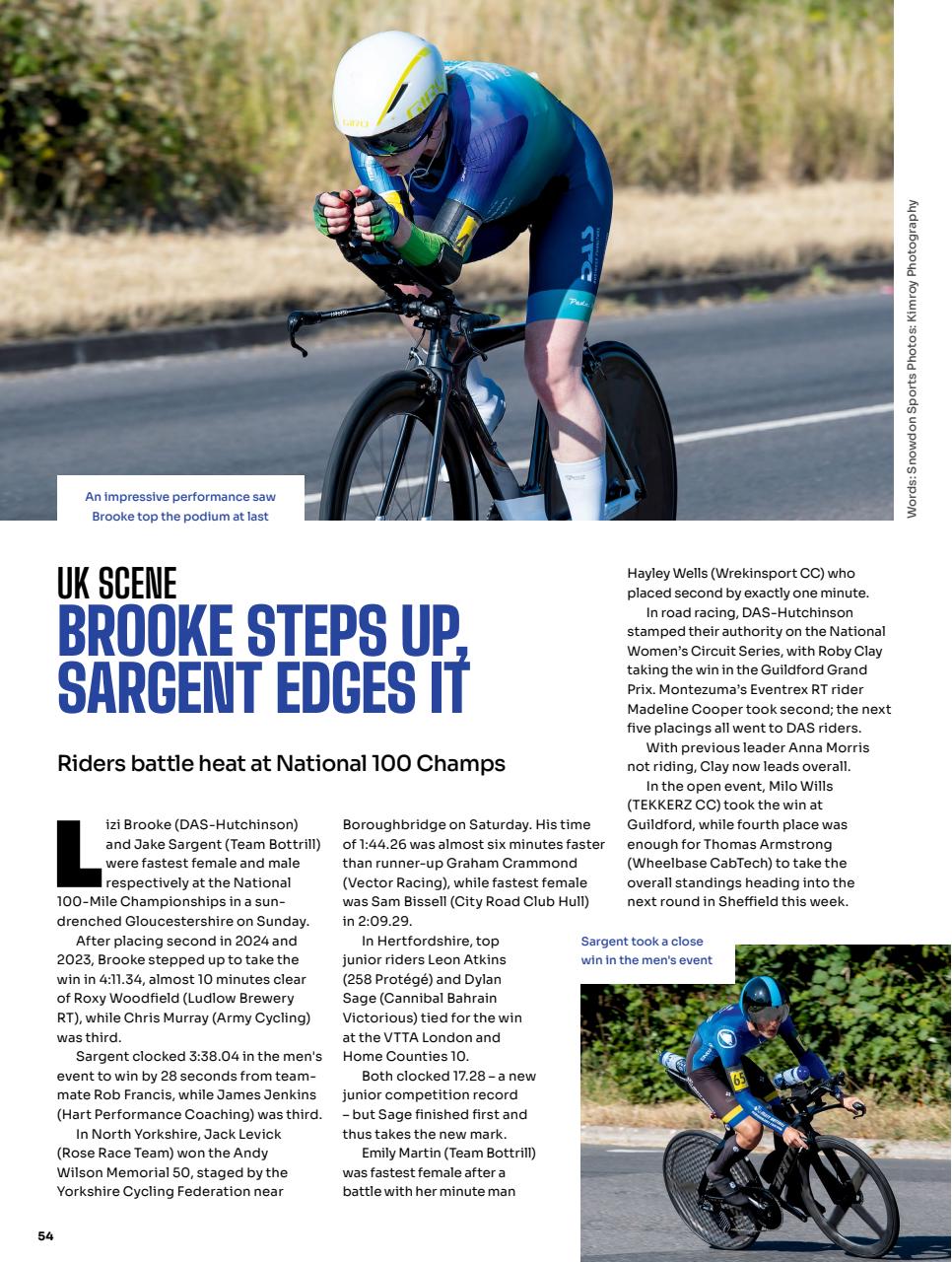 An impressive performance saw Brooke top the podium at last

Words: Snowdon Sports Photos: Kimroy Photography

UK SCENE
BROOKE STEPS UP, SARGENT EDGES IT

Riders battle heat at National 100 Champs

Lizi Brooke (DAS-Hutchinson) and Jake Sargent (Team Bottrill) were fastest female and male respectively at the National 100-Mile Championships in a sun-drenched Gloucestershire on Sunday.

After placing second in 2024 and 2023, Brooke stepped up to take the win in 4:11.34, almost 10 minutes clear of Roxy Woodfield (Ludlow Brewery RT), while Chris Murray (Army Cycling) was third.

Sargent clocked 3:38.04 in the men's event to win by 28 seconds from team-mate Rob Francis, while James Jenkins (Hart Performance Coaching) was third.

In North Yorkshire, Jack Levick (Rose Race Team) won the Andy Wilson Memorial 50, staged by the Yorkshire Cycling Federation near Boroughbridge on Saturday. His time of 1:44.26 was almost six minutes faster than runner-up Graham Crammond (Vector Racing), while fastest female was Sam Bissell (City Road Club Hull) in 2:09.29.

In Hertfordshire, top junior riders Leon Atkins (258 Protégé) and Dylan Sage (Cannibal Bahrain Victorious) tied for the win at the VTTA London and Home Counties 10.

Both clocked 17.28 – a new junior competition record – but Sage finished first and thus takes the new mark.

Emily Martin (Team Bottrill) was fastest female after a battle with her minute man Hayley Wells (Wrekinsport CC) who placed second by exactly one minute.

In road racing, DAS-Hutchinson stamped their authority on the National Women's Circuit Series, with Roby Clay taking the win in the Guildford Grand Prix. Montezuma's Eventrex RT rider Madeline Cooper took second; the next five placings all went to DAS riders.

With previous leader Anna Morris not riding, Clay now leads overall.

In the open event, Milo Wills (TEKKERZ CC) took the win at Guildford, while fourth place was enough for Thomas Armstrong (Wheelbase CabTech) to take the overall standings heading into the next round in Sheffield this week.

Sargent took a close win in the men's event

54